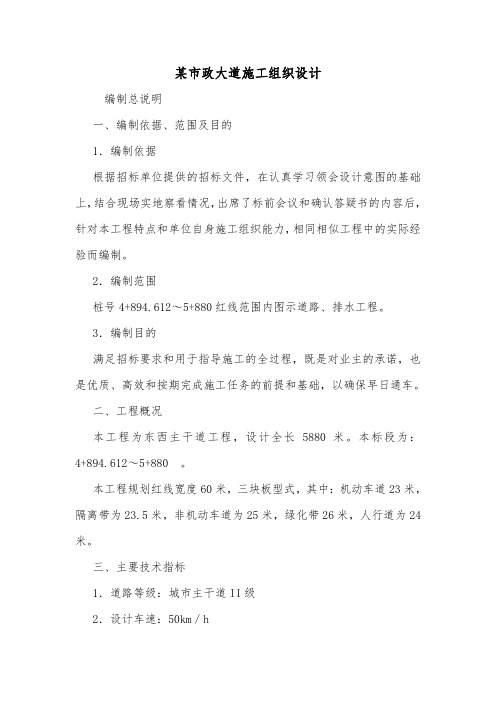 某市政大道施工组织设计

编制总说明

一、编制依据、范围及目的

1．编制依据

根据招标单位提供的招标文件，在认真学习领会设计意图的基础上，结合现场实地察看情况，出席了标前会议和确认答疑书的内容后，针对本工程特点和单位自身施工组织能力，相同相似工程中的实际经验而编制。

2．编制范围

桩号 4+894．612～5+880 红线范围内图示道路、排水工程。

3．编制目的

满足招标要求和用于指导施工的全过程，既是对业主的承诺，也是优质、高效和按期完成施工任务的前提和基础，以确保早日通车。

二、工程概况

本工程为东西主干道工程，设计全长 5880 米。本标段为：4+894．612～5+880 。

本工程规划红线宽度 60 米，三块板型式，其中：机动车道 23 米，隔离带为 23．5 米，非机动车道为 25 米，绿化带 26 米，人行道为 24 米。

三、主要技术指标

1．道路等级：城市主干道 II 级

2．设计车速：50km／h